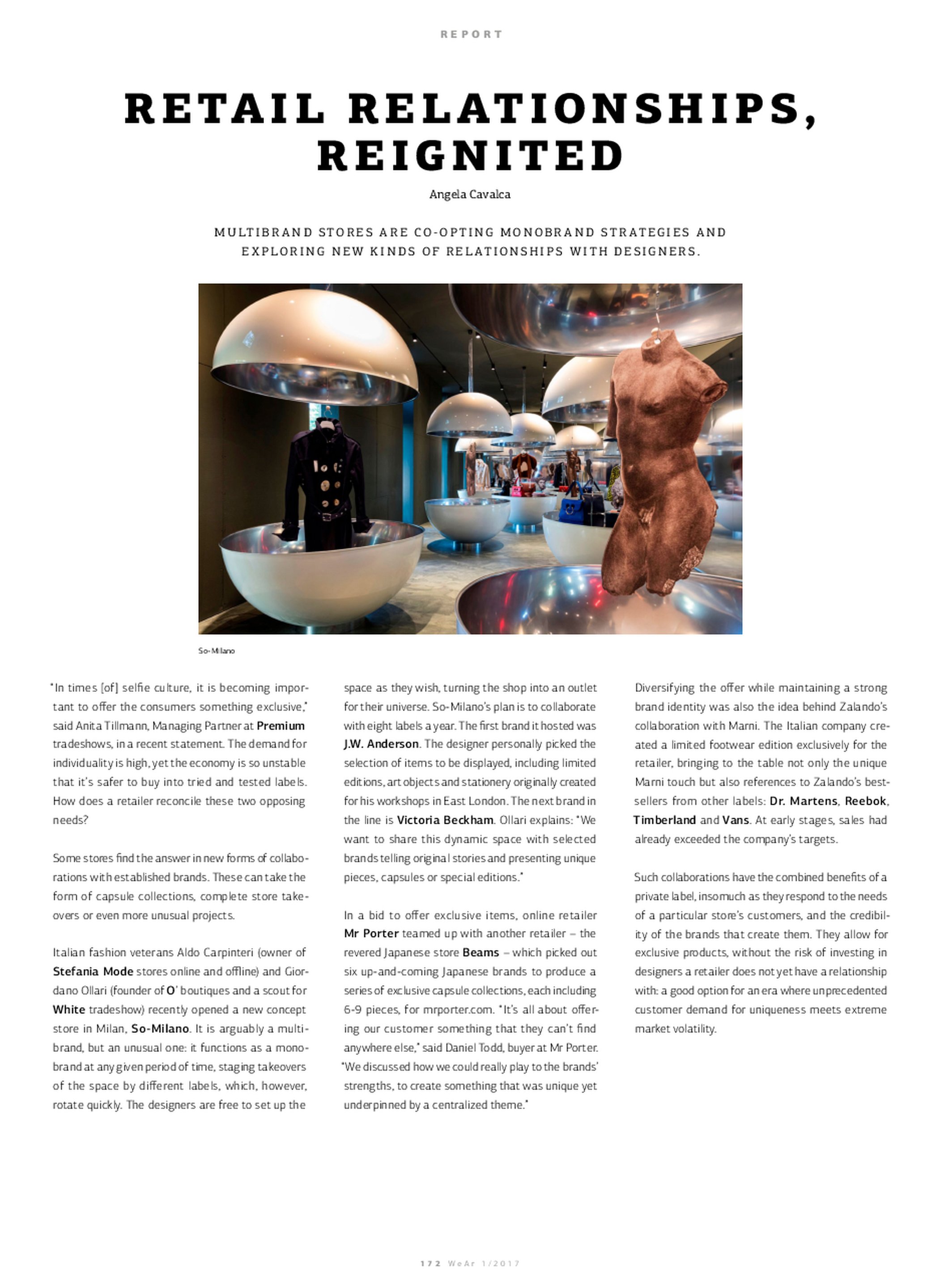 REPORT

RETAIL RELATIONSHIPS, REIGNITED

Angela Cavalca

MULTIBRAND STORES ARE CO-OPTING MONOBRAND STRATEGIES AND EXPLORING NEW KINDS OF RELATIONSHIPS WITH DESIGNERS.

So-Milano

"In times [of] selfie culture, it is becoming important to offer the consumers something exclusive," said Anita Tillmann, Managing Partner at Premium tradeshows, in a recent statement. The demand for individuality is high, yet the economy is so unstable that it's safer to buy into tried and tested labels. How does a retailer reconcile these two opposing needs?

Some stores find the answer in new forms of collaborations with established brands. These can take the form of capsule collections, complete store takeovers or even more unusual projects.

Italian fashion veterans Aldo Carpinteri (owner of Stefania Mode stores online and offline) and Giordano Ollari (founder of O' boutiques and a scout for White tradeshow) recently opened a new concept store in Milan, So-Milano. It is arguably a multibrand, but an unusual one: it functions as a monobrand at any given period of time, staging takeovers of the space by different labels, which, however, rotate quickly. The designers are free to set up the space as they wish, turning the shop into an outlet for their universe. So-Milano's plan is to collaborate with eight labels a year. The first brand it hosted was J.W. Anderson. The designer personally picked the selection of items to be displayed, including limited editions, art objects and stationery originally created for his workshops in East London. The next brand in the line is Victoria Beckham. Ollari explains: "We want to share this dynamic space with selected brands telling original stories and presenting unique pieces, capsules or special editions."

In a bid to offer exclusive items, online retailer Mr Porter teamed up with another retailer – the revered Japanese store Beams – which picked out six up-and-coming Japanese brands to produce a series of exclusive capsule collections, each including 6-9 pieces, for mrporter.com. "It's all about offering our customer something that they can't find anywhere else," said Daniel Todd, buyer at Mr Porter. "We discussed how we could really play to the brands' strengths, to create something that was unique yet underpinned by a centralized theme."

Diversifying the offer while maintaining a strong brand identity was also the idea behind Zalando's collaboration with Marni. The Italian company created a limited footwear edition exclusively for the retailer, bringing to the table not only the unique Marni touch but also references to Zalando's bestsellers from other labels: Dr. Martens, Reebok, Timberland and Vans. At early stages, sales had already exceeded the company's targets.

Such collaborations have the combined benefits of a private label, insomuch as they respond to the needs of a particular store's customers, and the credibility of the brands that create them. They allow for exclusive products, without the risk of investing in designers a retailer does not yet have a relationship with: a good option for an era where unprecedented customer demand for uniqueness meets extreme market volatility.

172 WeAr 1/2017